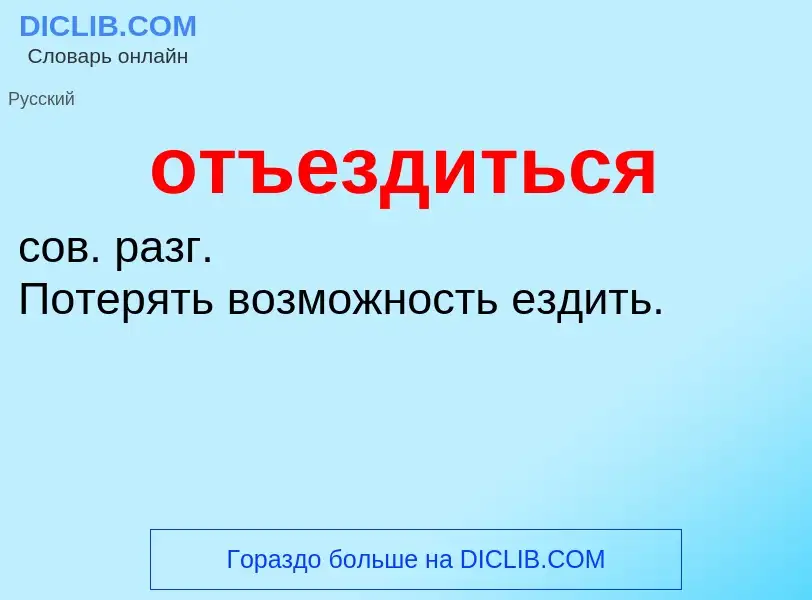 DICLIB.COM
Словарь онлайн

Русский

отъездиться

сов. разг.
Потерять возможность ездить.

Гораздо больше на DICLIB.COM